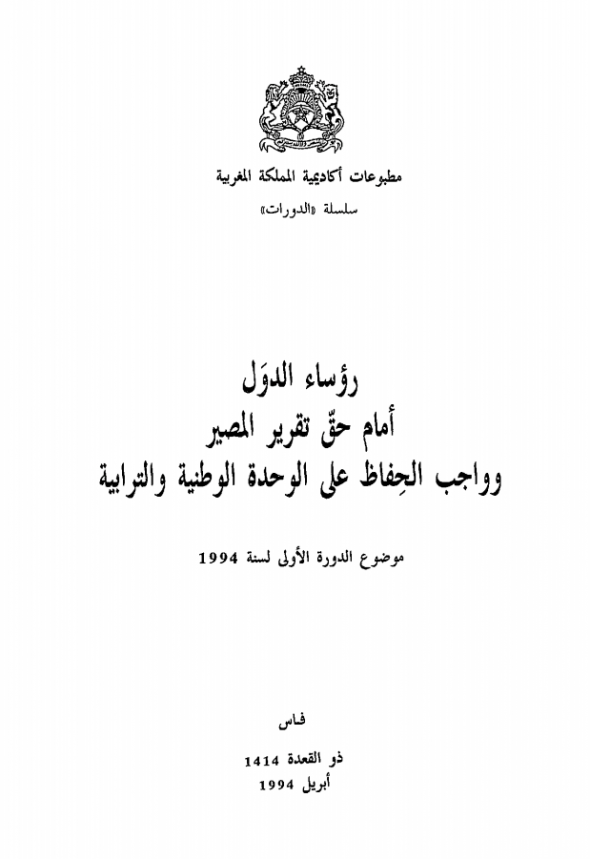 مطبوعات أكاديمية المملكة المغربية
سلسلة «الدورات»

رؤساء الدوَل
أمام حقّ تقرير المصير
وواجب الحِفاظ على الوحدة الوطنية والترابية

موضوع الدورة الأولى لسنة 1994

فاس

ذو القعدة 1414
أبريل 1994